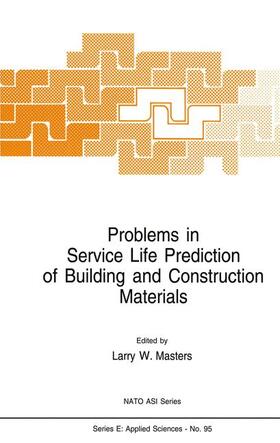 Problems in Service Life Prediction of Building and Construction Materials

Edited by

Larry W. Masters

NATO ASI Series

Series E: Applied Sciences - No. 95